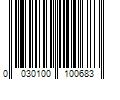 0 030100 100683